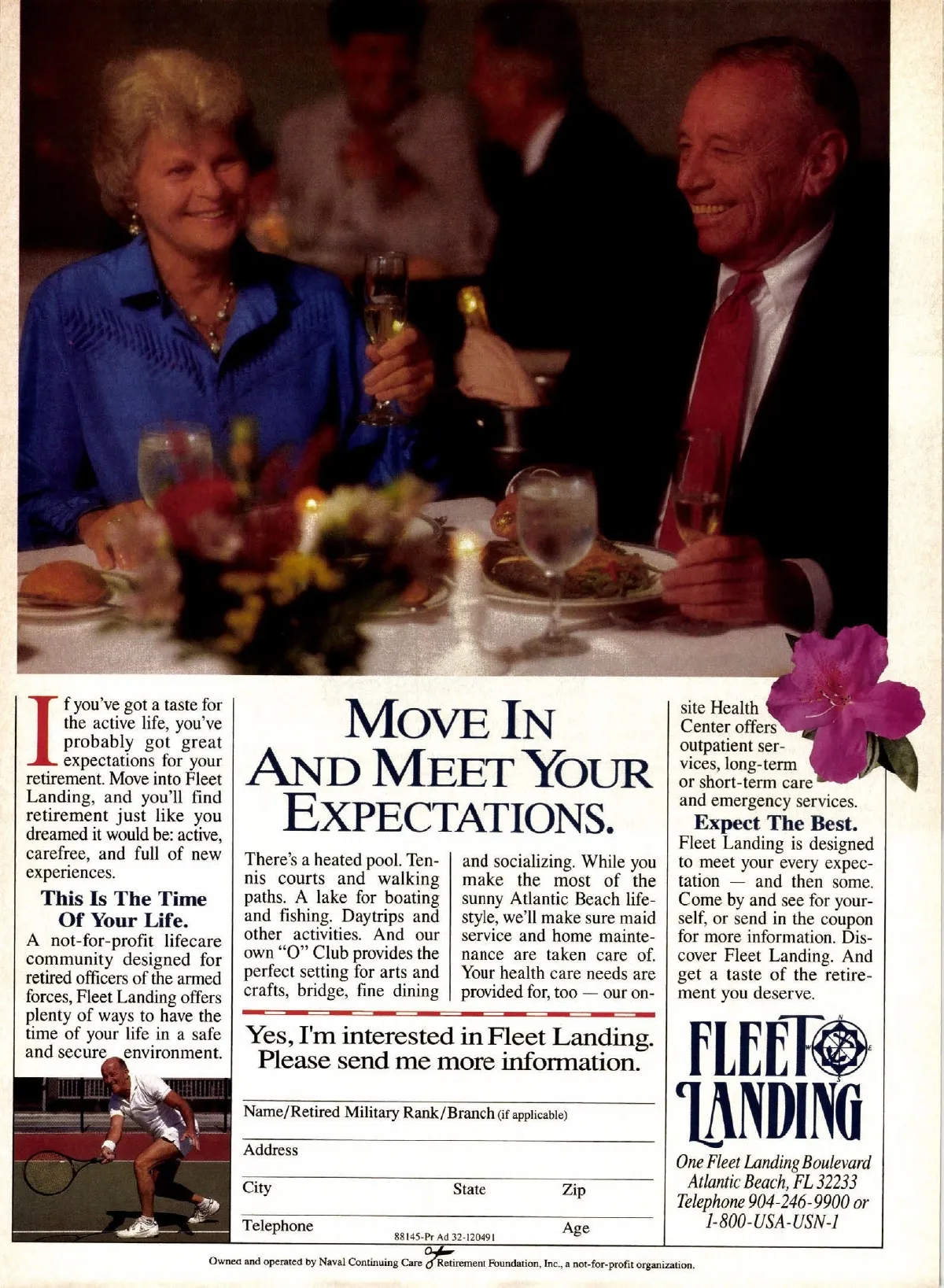 If you've got a taste for the active life, you've probably got great expectations for your retirement. Move into Fleet Landing, and you'll find retirement just like you dreamed it would be: active, carefree, and full of new experiences.

This Is The Time Of Your Life.

A not-for-profit lifecare community designed for retired officers of the armed forces, Fleet Landing offers plenty of ways to have the time of your life in a safe and secure environment.

MOVE IN AND MEET YOUR EXPECTATIONS.

There's a heated pool. Tennis courts and walking paths. A lake for boating and fishing. Daytrips and other activities. And our own "O" Club provides the perfect setting for arts and crafts, bridge, fine dining and socializing. While you make the most of the sunny Atlantic Beach lifestyle, we'll make sure maid service and home maintenance are taken care of. Your health care needs are provided for, too — our on-site Health Center offers outpatient services, long-term or short-term care and emergency services.

Expect The Best.

Fleet Landing is designed to meet your every expectation — and then some. Come by and see for yourself, or send in the coupon for more information. Discover Fleet Landing. And get a taste of the retirement you deserve.

Yes, I'm interested in Fleet Landing. Please send me more information.

Name/Retired Military Rank/Branch (if applicable)

Address

City State Zip

Telephone Age

88145-Pr Ad 32-120491

FLEET LANDING

One Fleet Landing Boulevard
Atlantic Beach, FL 32233
Telephone 904-246-9900 or
1-800-USA-USN-1

Owned and operated by Naval Continuing Care Retirement Foundation, Inc., a not-for-profit organization.